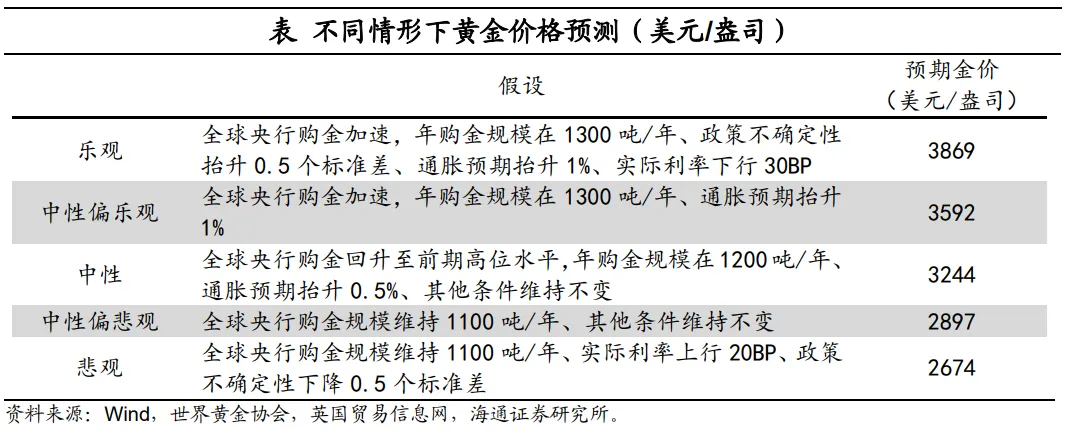 表 不同情形下黄金价格预测（美元/盎司）

| | 假设 | 预期金价（美元/盎司） |
|---|---|---|
| 乐观 | 全球央行购金加速，年购金规模在 1300 吨/年、政策不确定性抬升 0.5 个标准差、通胀预期抬升 1%、实际利率下行 30BP | 3869 |
| 中性偏乐观 | 全球央行购金加速，年购金规模在 1300 吨/年、通胀预期抬升 1% | 3592 |
| 中性 | 全球央行购金回升至前期高位水平,年购金规模在 1200 吨/年、通胀预期抬升 0.5%、其他条件维持不变 | 3244 |
| 中性偏悲观 | 全球央行购金规模维持 1100 吨/年、其他条件维持不变 | 2897 |
| 悲观 | 全球央行购金规模维持 1100 吨/年、实际利率上行 20BP、政策不确定性下降 0.5 个标准差 | 2674 |

资料来源：Wind，世界黄金协会，英国贸易信息网，海通证券研究所。